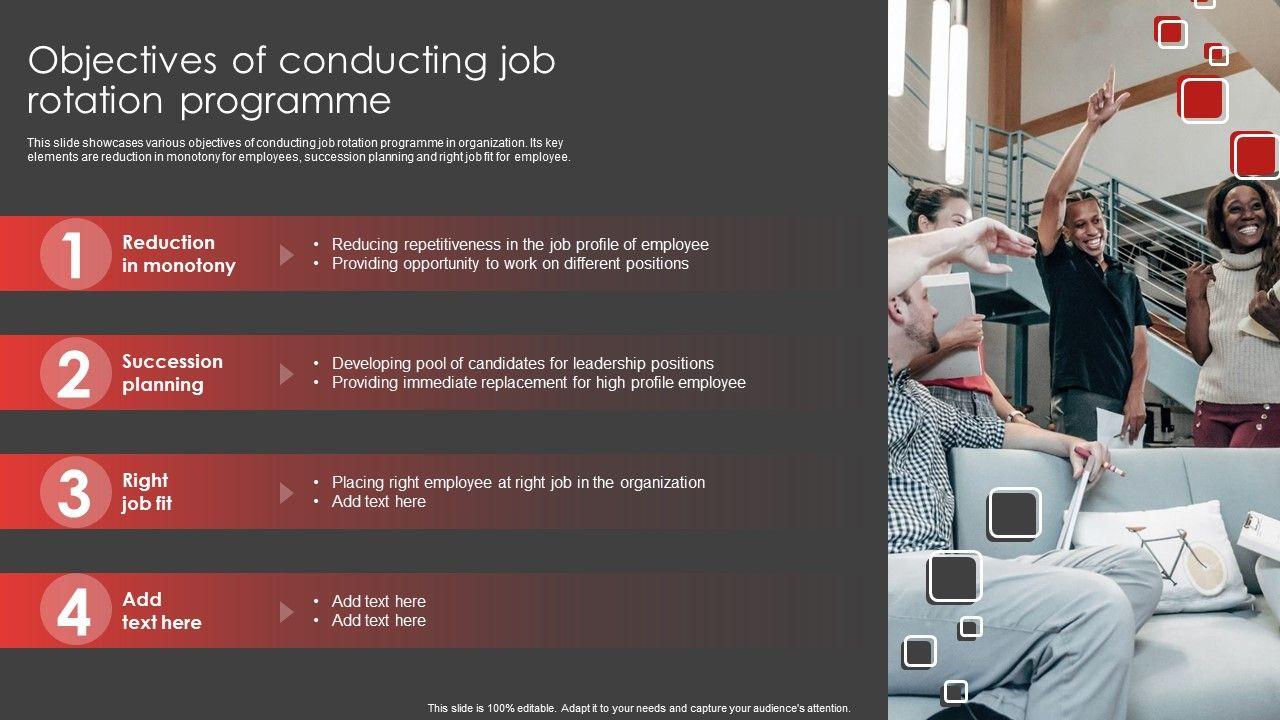 Objectives of conducting job rotation programme

This slide showcases various objectives of conducting job rotation programme in organization. Its key elements are reduction in monotony for employees, succession planning and right job fit for employee.

1

Reduction
in monotony

• Reducing repetitiveness in the job profile of employee
• Providing opportunity to work on different positions

2

Succession
planning

• Developing pool of candidates for leadership positions
• Providing immediate replacement for high profile employee

3

Right
job fit

• Placing right employee at right job in the organization
• Add text here

4

Add
text here

• Add text here
• Add text here

This slide is 100% editable. Adapt it to your needs and capture your audience's attention.